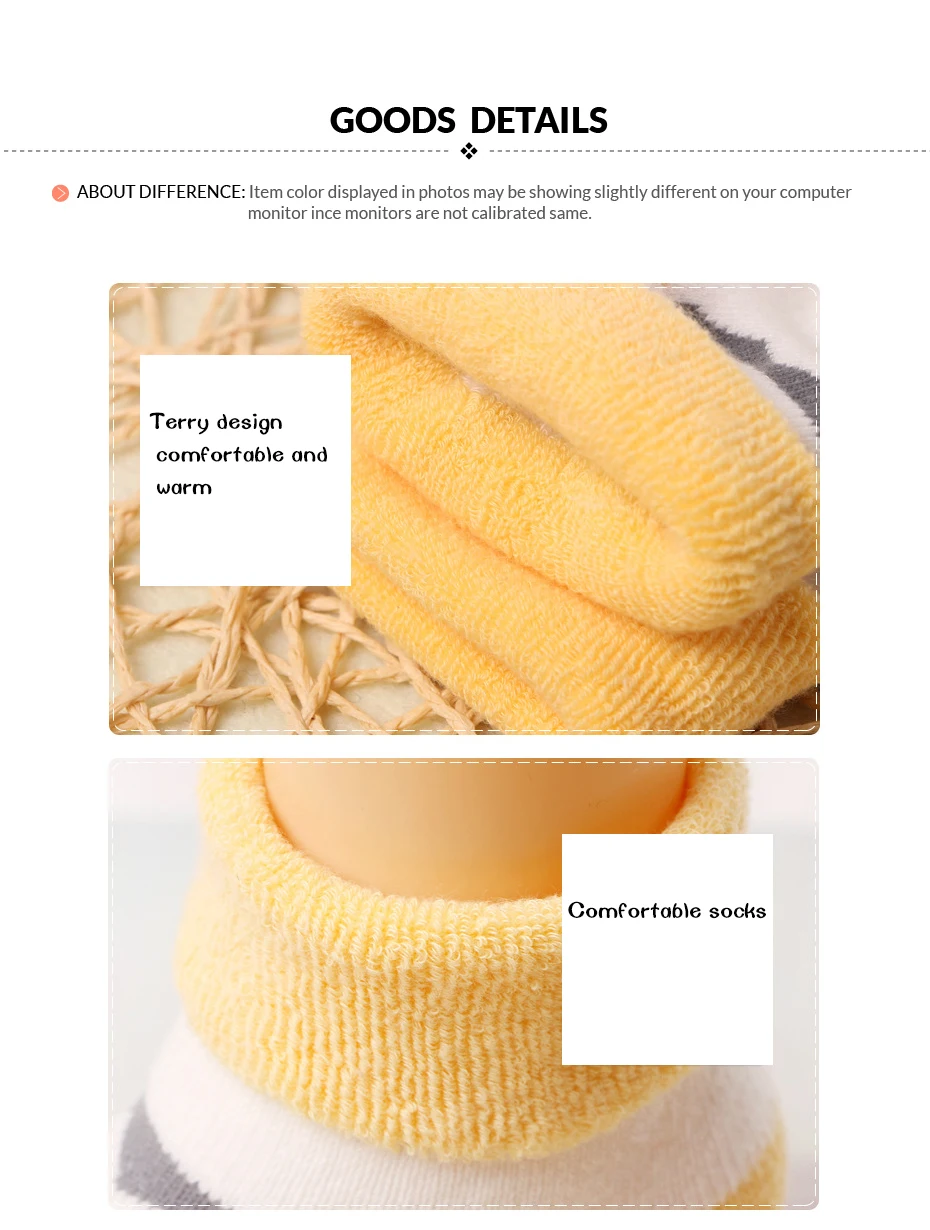 GOODS DETAILS

ABOUT DIFFERENCE: Item color displayed in photos may be showing slightly different on your computer monitor ince monitors are not calibrated same.

Terry design comfortable and warm

Comfortable socks